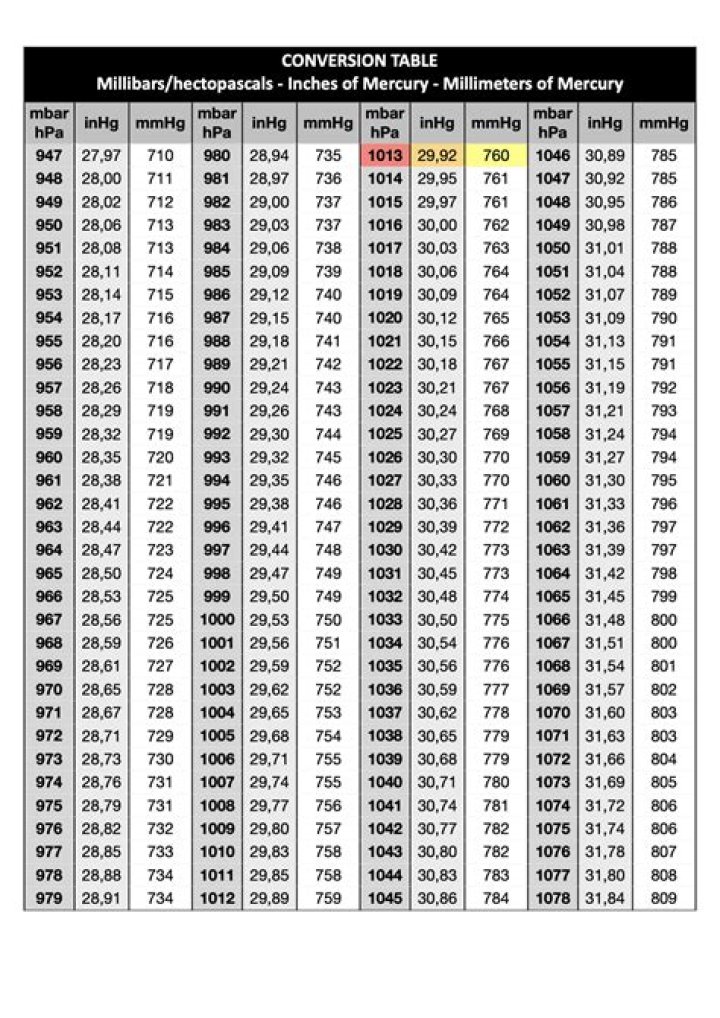 CONVERSION TABLE
Millibars/hectopascals - Inches of Mercury - Millimeters of Mercury

| mbar hPa | inHg | mmHg | mbar hPa | inHg | mmHg | mbar hPa | inHg | mmHg | mbar hPa | inHg | mmHg |
|---|---|---|---|---|---|---|---|---|---|---|---|
| 947 | 27,97 | 710 | 980 | 28,94 | 735 | 1013 | 29,92 | 760 | 1046 | 30,89 | 785 |
| 948 | 28,00 | 711 | 981 | 28,97 | 736 | 1014 | 29,95 | 761 | 1047 | 30,92 | 785 |
| 949 | 28,02 | 712 | 982 | 29,00 | 737 | 1015 | 29,97 | 761 | 1048 | 30,95 | 786 |
| 950 | 28,06 | 713 | 983 | 29,03 | 737 | 1016 | 30,00 | 762 | 1049 | 30,98 | 787 |
| 951 | 28,08 | 713 | 984 | 29,06 | 738 | 1017 | 30,03 | 763 | 1050 | 31,01 | 788 |
| 952 | 28,11 | 714 | 985 | 29,09 | 739 | 1018 | 30,06 | 764 | 1051 | 31,04 | 788 |
| 953 | 28,14 | 715 | 986 | 29,12 | 740 | 1019 | 30,09 | 764 | 1052 | 31,07 | 789 |
| 954 | 28,17 | 716 | 987 | 29,15 | 740 | 1020 | 30,12 | 765 | 1053 | 31,09 | 790 |
| 955 | 28,20 | 716 | 988 | 29,18 | 741 | 1021 | 30,15 | 766 | 1054 | 31,13 | 791 |
| 956 | 28,23 | 717 | 989 | 29,21 | 742 | 1022 | 30,18 | 767 | 1055 | 31,15 | 791 |
| 957 | 28,26 | 718 | 990 | 29,24 | 743 | 1023 | 30,21 | 767 | 1056 | 31,19 | 792 |
| 958 | 28,29 | 719 | 991 | 29,26 | 743 | 1024 | 30,24 | 768 | 1057 | 31,21 | 793 |
| 959 | 28,32 | 719 | 992 | 29,30 | 744 | 1025 | 30,27 | 769 | 1058 | 31,24 | 794 |
| 960 | 28,35 | 720 | 993 | 29,32 | 745 | 1026 | 30,30 | 770 | 1059 | 31,27 | 794 |
| 961 | 28,38 | 721 | 994 | 29,35 | 746 | 1027 | 30,33 | 770 | 1060 | 31,30 | 795 |
| 962 | 28,41 | 722 | 995 | 29,38 | 746 | 1028 | 30,36 | 771 | 1061 | 31,33 | 796 |
| 963 | 28,44 | 722 | 996 | 29,41 | 747 | 1029 | 30,39 | 772 | 1062 | 31,36 | 797 |
| 964 | 28,47 | 723 | 997 | 29,44 | 748 | 1030 | 30,42 | 773 | 1063 | 31,39 | 797 |
| 965 | 28,50 | 724 | 998 | 29,47 | 749 | 1031 | 30,45 | 773 | 1064 | 31,42 | 798 |
| 966 | 28,53 | 725 | 999 | 29,50 | 749 | 1032 | 30,48 | 774 | 1065 | 31,45 | 799 |
| 967 | 28,56 | 725 | 1000 | 29,53 | 750 | 1033 | 30,50 | 775 | 1066 | 31,48 | 800 |
| 968 | 28,59 | 726 | 1001 | 29,56 | 751 | 1034 | 30,54 | 776 | 1067 | 31,51 | 800 |
| 969 | 28,61 | 727 | 1002 | 29,59 | 752 | 1035 | 30,56 | 776 | 1068 | 31,54 | 801 |
| 970 | 28,65 | 728 | 1003 | 29,62 | 752 | 1036 | 30,59 | 777 | 1069 | 31,57 | 802 |
| 971 | 28,67 | 728 | 1004 | 29,65 | 753 | 1037 | 30,62 | 778 | 1070 | 31,60 | 803 |
| 972 | 28,71 | 729 | 1005 | 29,68 | 754 | 1038 | 30,65 | 779 | 1071 | 31,63 | 803 |
| 973 | 28,73 | 730 | 1006 | 29,71 | 755 | 1039 | 30,68 | 779 | 1072 | 31,66 | 804 |
| 974 | 28,76 | 731 | 1007 | 29,74 | 755 | 1040 | 30,71 | 780 | 1073 | 31,69 | 805 |
| 975 | 28,79 | 731 | 1008 | 29,77 | 756 | 1041 | 30,74 | 781 | 1074 | 31,72 | 806 |
| 976 | 28,82 | 732 | 1009 | 29,80 | 757 | 1042 | 30,77 | 782 | 1075 | 31,74 | 806 |
| 977 | 28,85 | 733 | 1010 | 29,83 | 758 | 1043 | 30,80 | 782 | 1076 | 31,78 | 807 |
| 978 | 28,88 | 734 | 1011 | 29,85 | 758 | 1044 | 30,83 | 783 | 1077 | 31,80 | 808 |
| 979 | 28,91 | 734 | 1012 | 29,89 | 759 | 1045 | 30,86 | 784 | 1078 | 31,84 | 809 |